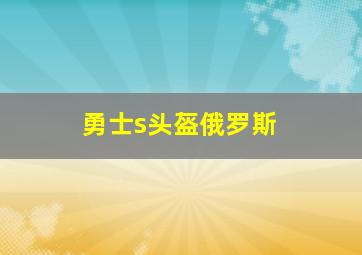 勇士s头盔俄罗斯